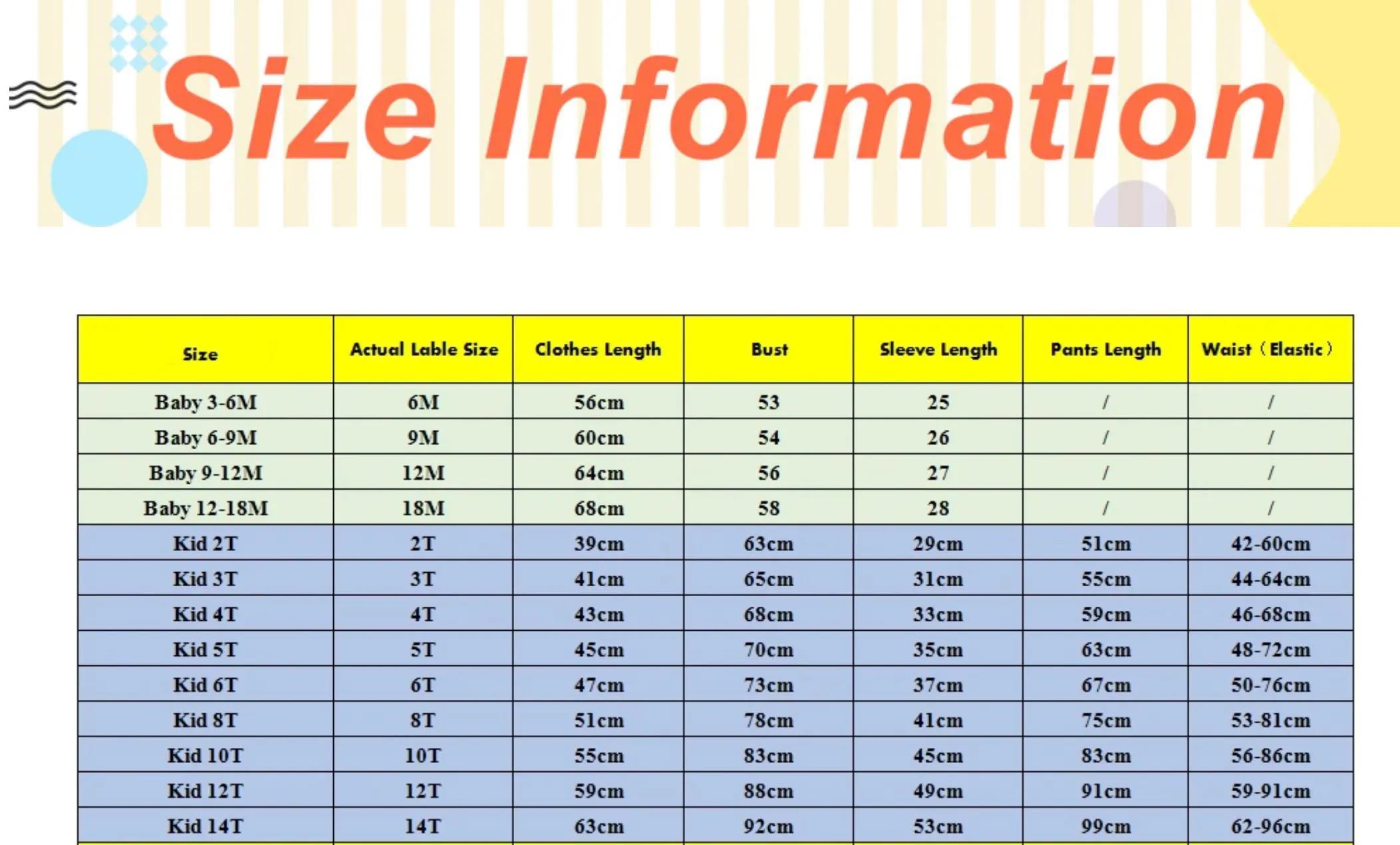 Size Information

| Size | Actual Lable Size | Clothes Length | Bust | Sleeve Length | Pants Length | Waist（Elastic） |
|---|---|---|---|---|---|---|
| Baby 3-6M | 6M | 56cm | 53 | 25 | / | / |
| Baby 6-9M | 9M | 60cm | 54 | 26 | / | / |
| Baby 9-12M | 12M | 64cm | 56 | 27 | / | / |
| Baby 12-18M | 18M | 68cm | 58 | 28 | / | / |
| Kid 2T | 2T | 39cm | 63cm | 29cm | 51cm | 42-60cm |
| Kid 3T | 3T | 41cm | 65cm | 31cm | 55cm | 44-64cm |
| Kid 4T | 4T | 43cm | 68cm | 33cm | 59cm | 46-68cm |
| Kid 5T | 5T | 45cm | 70cm | 35cm | 63cm | 48-72cm |
| Kid 6T | 6T | 47cm | 73cm | 37cm | 67cm | 50-76cm |
| Kid 8T | 8T | 51cm | 78cm | 41cm | 75cm | 53-81cm |
| Kid 10T | 10T | 55cm | 83cm | 45cm | 83cm | 56-86cm |
| Kid 12T | 12T | 59cm | 88cm | 49cm | 91cm | 59-91cm |
| Kid 14T | 14T | 63cm | 92cm | 53cm | 99cm | 62-96cm |